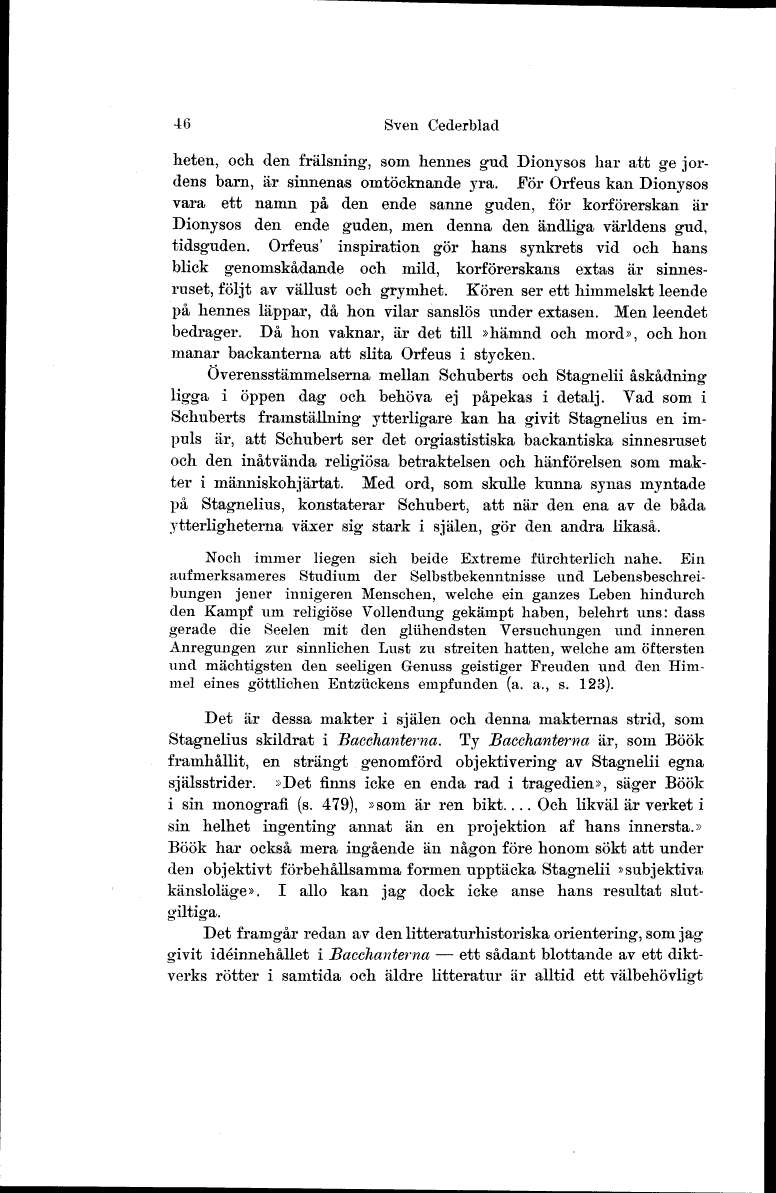 46 Sven Cederblad

heten, och den frälsning, som hennes gud Dionysos har att ge jordens barn, är sinnenas omtöcknande yra. För Orfeus kan Dionysos vara ett namn på den ende sanne guden, för korförerskan är Dionysos den ende guden, men denna den ändliga världens gud, tidsguden. Orfeus' inspiration gör hans synkrets vid och hans blick genomskådande och mild, korförerskans extas är sinnesruset, följt av vällust och grymhet. Kören ser ett himmelskt leende på hennes läppar, då hon vilar sanslös under extasen. Men leendet bedrager. Då hon vaknar, är det till »hämnd och mord», och hon manar backanterna att slita Orfeus i stycken.

Överensstämmelserna mellan Schuberts och Stagnelii åskådning ligga i öppen dag och behöva ej påpekas i detalj. Vad som i Schuberts framställning ytterligare kan ha givit Stagnelius en impuls är, att Schubert ser det orgiastistiska backantiska sinnesruset och den inåtvända religiösa betraktelsen och hänförelsen som makter i människohjärtat. Med ord, som skulle kunna synas myntade på Stagnelius, konstaterar Schubert, att när den ena av de båda ytterligheterna växer sig stark i själen, gör den andra likaså.

Noch immer liegen sich beide Extreme fürchterlich nahe. Ein aufmerksameres Studium der Selbstbekenntnisse und Lebensbeschreibungen jener innigeren Menschen, welche ein ganzes Leben hindurch den Kampf um religiöse Vollendung gekämpt haben, belehrt uns: dass gerade die Seelen mit den glühendsten Versuchungen und inneren Anregungen zur sinnlichen Lust zu streiten hatten, welche am öftersten und mächtigsten den seeligen Genuss geistiger Freuden und den Himmel eines göttlichen Entzückens empfunden (a. a., s. 123).

Det är dessa makter i själen och denna makternas strid, som Stagnelius skildrat i Bacchanterna. Ty Bacchanterna är, som Böök framhållit, en strängt genomförd objektivering av Stagnelii egna själsstrider. »Det finns icke en enda rad i tragedien», säger Böök i sin monografi (s. 479), »som är ren bikt.... Och likväl är verket i sin helhet ingenting annat än en projektion af hans innersta.» Böök har också mera ingående än någon före honom sökt att under den objektivt förbehållsamma formen upptäcka Stagnelii »subjektiva känsloläge». I allo kan jag dock icke anse hans resultat slutgiltiga.

Det framgår redan av den litteraturhistoriska orientering, som jag givit idéinnehållet i Bacchanterna — ett sådant blottande av ett diktverks rötter i samtida och äldre litteratur är alltid ett välbehövligt